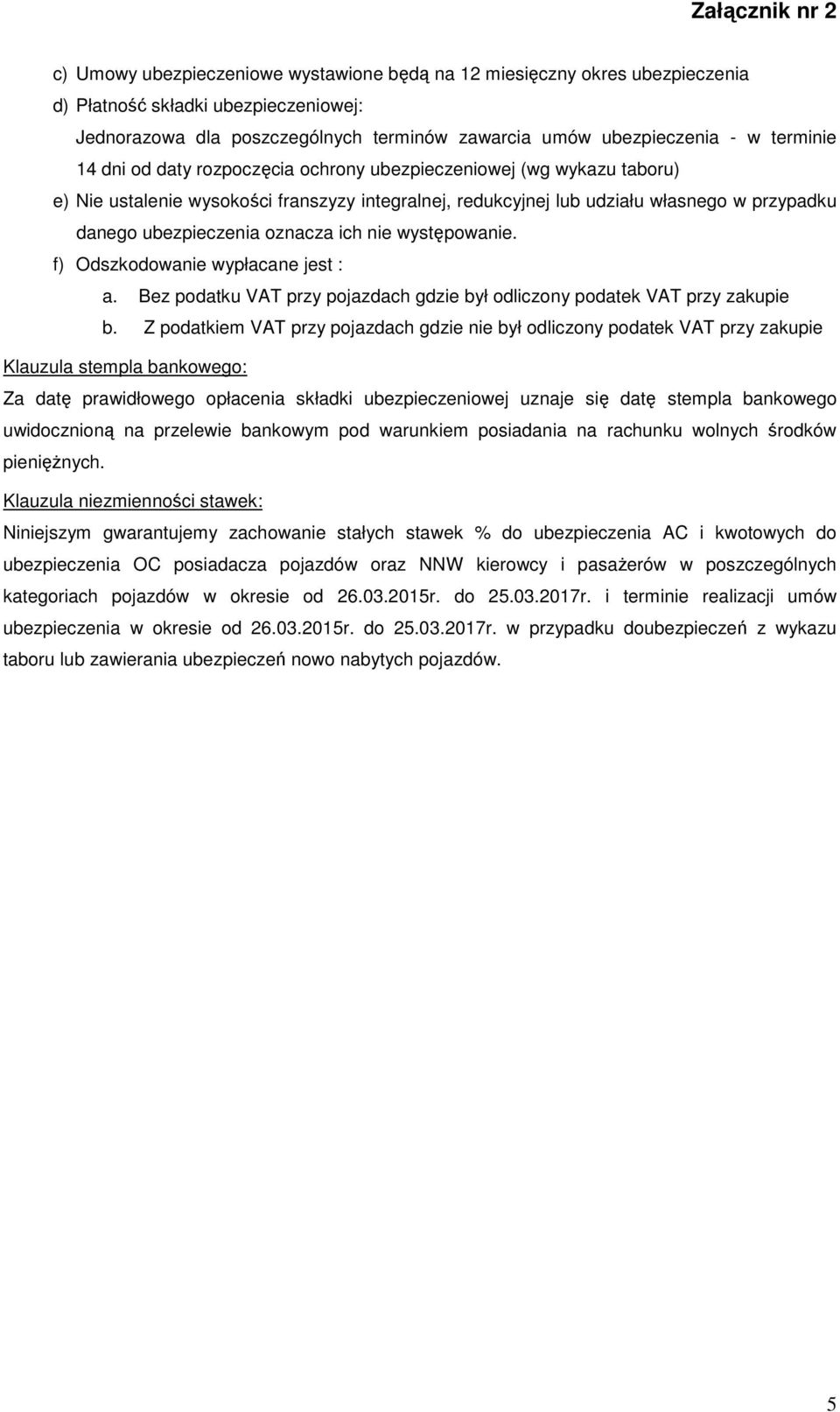 Załącznik nr 2

c) Umowy ubezpieczeniowe wystawione będą na 12 miesięczny okres ubezpieczenia

d) Płatność składki ubezpieczeniowej:

Jednorazowa dla poszczególnych terminów zawarcia umów ubezpieczenia - w terminie 14 dni od daty rozpoczęcia ochrony ubezpieczeniowej (wg wykazu taboru)

e) Nie ustalenie wysokości franszyzy integralnej, redukcyjnej lub udziału własnego w przypadku danego ubezpieczenia oznacza ich nie występowanie.

f) Odszkodowanie wypłacane jest :

a. Bez podatku VAT przy pojazdach gdzie był odliczony podatek VAT przy zakupie

b. Z podatkiem VAT przy pojazdach gdzie nie był odliczony podatek VAT przy zakupie

Klauzula stempla bankowego:

Za datę prawidłowego opłacenia składki ubezpieczeniowej uznaje się datę stempla bankowego uwidocznioną na przelewie bankowym pod warunkiem posiadania na rachunku wolnych środków pieniężnych.

Klauzula niezmienności stawek:

Niniejszym gwarantujemy zachowanie stałych stawek % do ubezpieczenia AC i kwotowych do ubezpieczenia OC posiadacza pojazdów oraz NNW kierowcy i pasażerów w poszczególnych kategoriach pojazdów w okresie od 26.03.2015r. do 25.03.2017r. i terminie realizacji umów ubezpieczenia w okresie od 26.03.2015r. do 25.03.2017r. w przypadku doubezpieczeń z wykazu taboru lub zawierania ubezpieczeń nowo nabytych pojazdów.

5